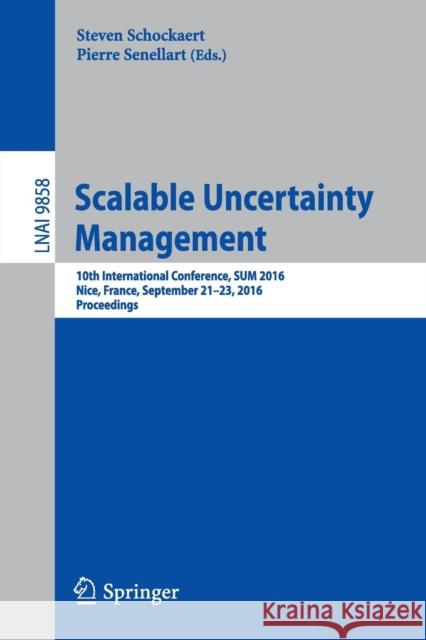 Steven Schockaert
Pierre Senellart (Eds.)

LNAI 9858

Scalable Uncertainty Management

10th International Conference, SUM 2016
Nice, France, September 21–23, 2016
Proceedings

Springer